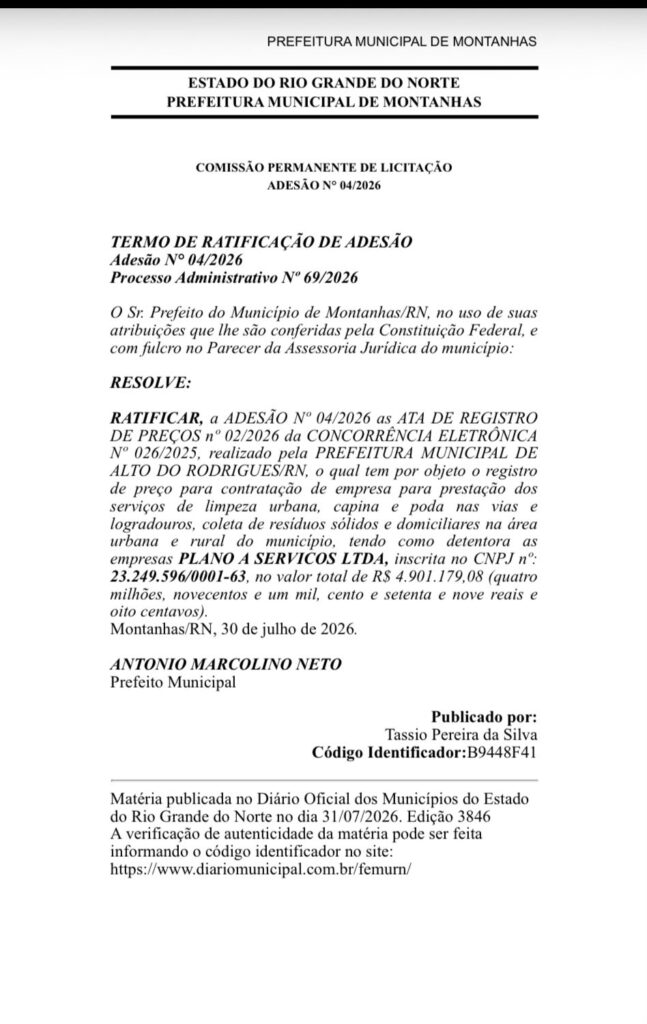 PREFEITURA MUNICIPAL DE MONTANHAS

ESTADO DO RIO GRANDE DO NORTE
PREFEITURA MUNICIPAL DE MONTANHAS

COMISSÃO PERMANENTE DE LICITAÇÃO
ADESÃO N° 04/2026

TERMO DE RATIFICAÇÃO DE ADESÃO
Adesão N° 04/2026
Processo Administrativo Nº 69/2026

O Sr. Prefeito do Município de Montanhas/RN, no uso de suas atribuições que lhe são conferidas pela Constituição Federal, e com fulcro no Parecer da Assessoria Jurídica do município:

RESOLVE:

RATIFICAR, a ADESÃO Nº 04/2026 as ATA DE REGISTRO DE PREÇOS nº 02/2026 da CONCORRÊNCIA ELETRÔNICA Nº 026/2025, realizado pela PREFEITURA MUNICIPAL DE ALTO DO RODRIGUES/RN, o qual tem por objeto o registro de preço para contratação de empresa para prestação dos serviços de limpeza urbana, capina e poda nas vias e logradouros, coleta de resíduos sólidos e domiciliares na área urbana e rural do município, tendo como detentora as empresas PLANO A SERVICOS LTDA, inscrita no CNPJ nº: 23.249.596/0001-63, no valor total de R$ 4.901.179,08 (quatro milhões, novecentos e um mil, cento e setenta e nove reais e oito centavos).
Montanhas/RN, 30 de julho de 2026.

ANTONIO MARCOLINO NETO
Prefeito Municipal

Publicado por:
Tassio Pereira da Silva
Código Identificador:B9448F41

Matéria publicada no Diário Oficial dos Municípios do Estado do Rio Grande do Norte no dia 31/07/2026. Edição 3846
A verificação de autenticidade da matéria pode ser feita informando o código identificador no site:
https://www.diariomunicipal.com.br/femurn/